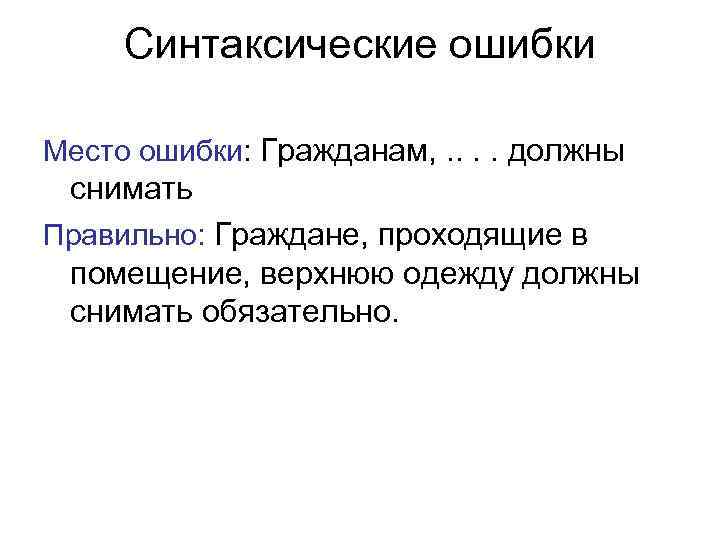 Синтаксические ошибки

Место ошибки: Гражданам, .. . . должны снимать

Правильно: Граждане, проходящие в помещение, верхнюю одежду должны снимать обязательно.